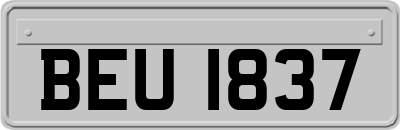 BEU 1837